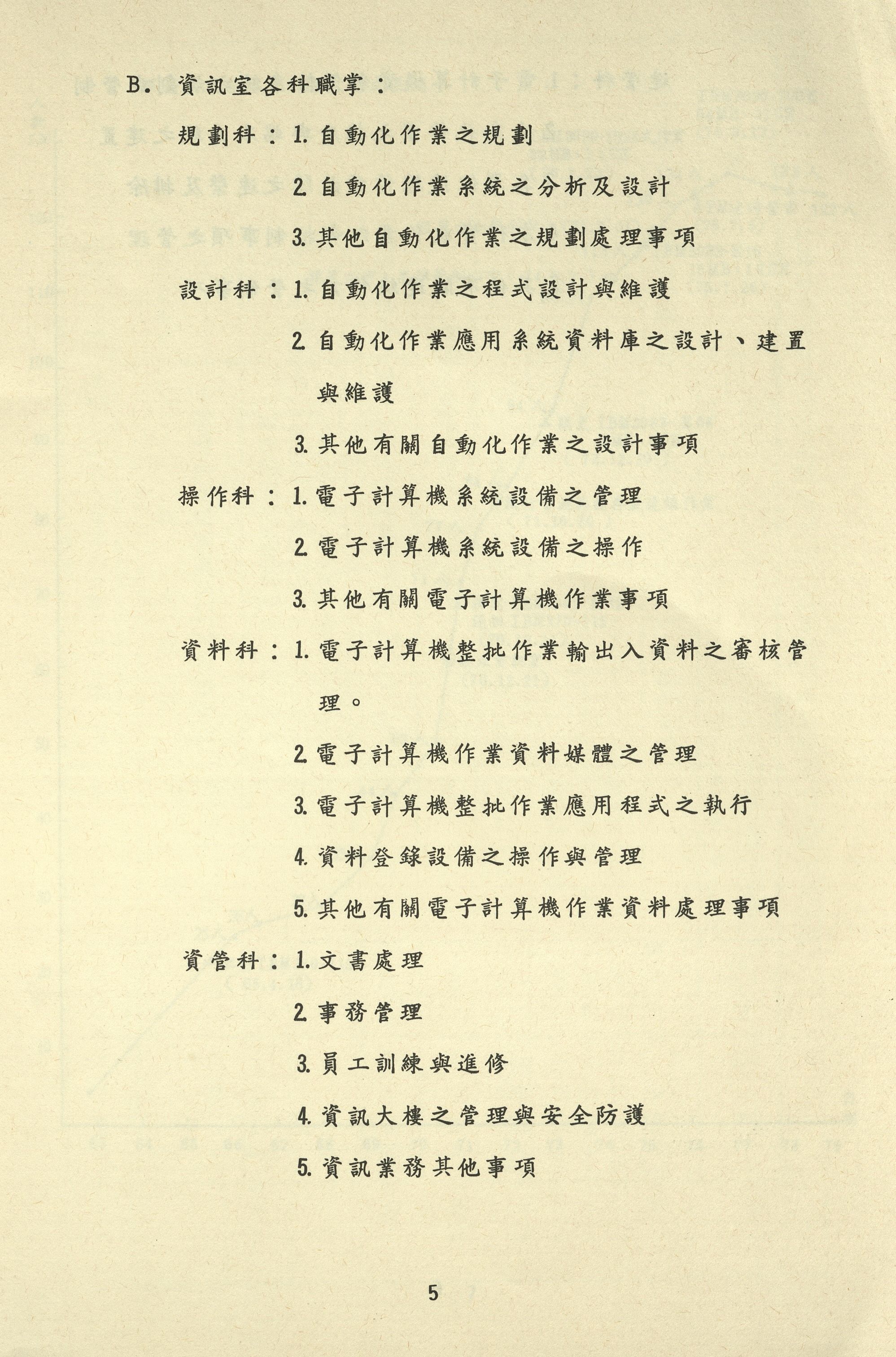 B. 資訊室各科職掌：

規劃科：1. 自動化作業之規劃

2. 自動化作業系統之分析及設計

3. 其他自動化作業之規劃處理事項

設計科：1. 自動化作業之程式設計與維護

2. 自動化作業應用系統資料庫之設計、建置與維護

3. 其他有關自動化作業之設計事項

操作科：1. 電子計算機系統設備之管理

2. 電子計算機系統設備之操作

3. 其他有關電子計算機作業事項

資料科：1. 電子計算機整批作業輸出入資料之審核管理。

2. 電子計算機作業資料媒體之管理

3. 電子計算機整批作業應用程式之執行

4. 資料登錄設備之操作與管理

5. 其他有關電子計算機作業資料處理事項

資管科：1. 文書處理

2. 事務管理

3. 員工訓練與進修

4. 資訊大樓之管理與安全防護

5. 資訊業務其他事項

5